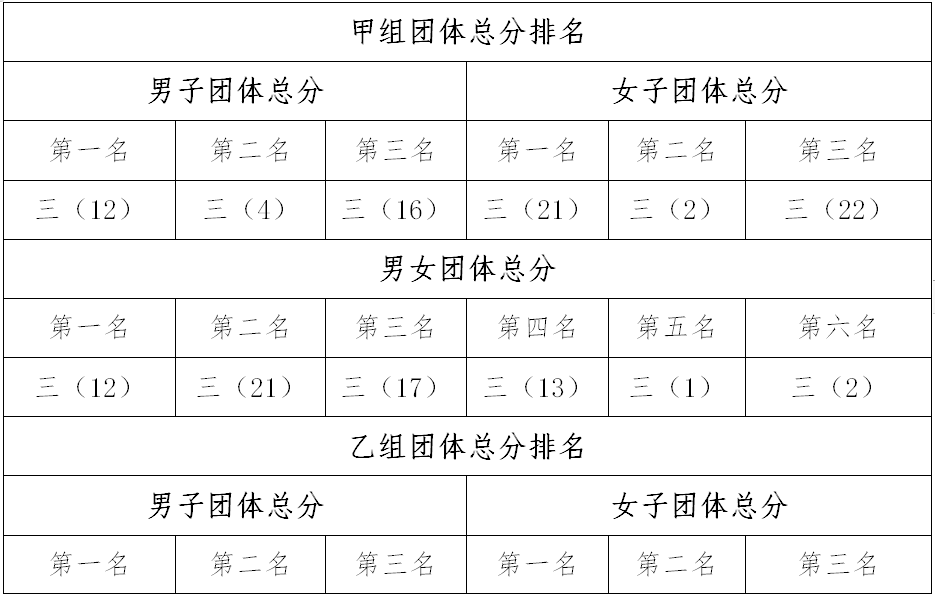 | 甲组团体总分排名 | | | | | |
|---|---|---|---|---|---|
| 男子团体总分 | | | 女子团体总分 | | |
| 第一名 | 第二名 | 第三名 | 第一名 | 第二名 | 第三名 |
| 三（12） | 三（4） | 三（16） | 三（21） | 三（2） | 三（22） |
| 男女团体总分 | | | | | |
| 第一名 | 第二名 | 第三名 | 第四名 | 第五名 | 第六名 |
| 三（12） | 三（21） | 三（17） | 三（13） | 三（1） | 三（2） |
| 乙组团体总分排名 | | | | | |
| 男子团体总分 | | | 女子团体总分 | | |
| 第一名 | 第二名 | 第三名 | 第一名 | 第二名 | 第三名 |